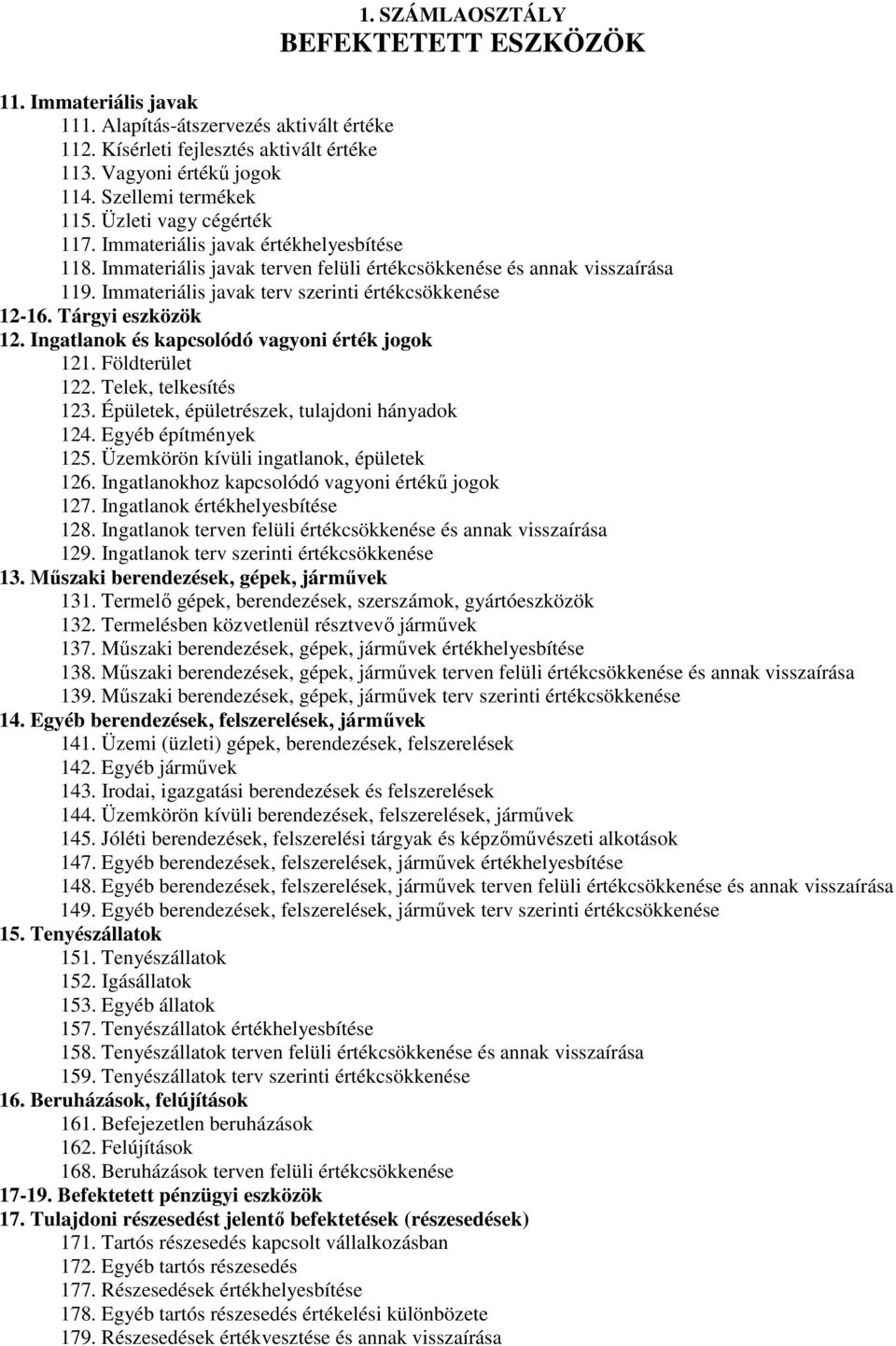 1. SZÁMLAOSZTÁLY
BEFEKTETETT ESZKÖZÖK

11. Immateriális javak
111. Alapítás-átszervezés aktivált értéke
112. Kísérleti fejlesztés aktivált értéke
113. Vagyoni értékű jogok
114. Szellemi termékek
115. Üzleti vagy cégérték
117. Immateriális javak értékhelyesbítése
118. Immateriális javak terven felüli értékcsökkenése és annak visszaírása
119. Immateriális javak terv szerinti értékcsökkenése
12-16. Tárgyi eszközök
12. Ingatlanok és kapcsolódó vagyoni érték jogok
121. Földterület
122. Telek, telkesítés
123. Épületek, épületrészek, tulajdoni hányadok
124. Egyéb építmények
125. Üzemkörön kívüli ingatlanok, épületek
126. Ingatlanokhoz kapcsolódó vagyoni értékű jogok
127. Ingatlanok értékhelyesbítése
128. Ingatlanok terven felüli értékcsökkenése és annak visszaírása
129. Ingatlanok terv szerinti értékcsökkenése
13. Műszaki berendezések, gépek, járművek
131. Termelő gépek, berendezések, szerszámok, gyártóeszközök
132. Termelésben közvetlenül résztvevő járművek
137. Műszaki berendezések, gépek, járművek értékhelyesbítése
138. Műszaki berendezések, gépek, járművek terven felüli értékcsökkenése és annak visszaírása
139. Műszaki berendezések, gépek, járművek terv szerinti értékcsökkenése
14. Egyéb berendezések, felszerelések, járművek
141. Üzemi (üzleti) gépek, berendezések, felszerelések
142. Egyéb járművek
143. Irodai, igazgatási berendezések és felszerelések
144. Üzemkörön kívüli berendezések, felszerelések, járművek
145. Jóléti berendezések, felszerelési tárgyak és képzőművészeti alkotások
147. Egyéb berendezések, felszerelések, járművek értékhelyesbítése
148. Egyéb berendezések, felszerelések, járművek terven felüli értékcsökkenése és annak visszaírása
149. Egyéb berendezések, felszerelések, járművek terv szerinti értékcsökkenése
15. Tenyészállatok
151. Tenyészállatok
152. Igásállatok
153. Egyéb állatok
157. Tenyészállatok értékhelyesbítése
158. Tenyészállatok terven felüli értékcsökkenése és annak visszaírása
159. Tenyészállatok terv szerinti értékcsökkenése
16. Beruházások, felújítások
161. Befejezetlen beruházások
162. Felújítások
168. Beruházások terven felüli értékcsökkenése
17-19. Befektetett pénzügyi eszközök
17. Tulajdoni részesedést jelentő befektetések (részesedések)
171. Tartós részesedés kapcsolt vállalkozásban
172. Egyéb tartós részesedés
177. Részesedések értékhelyesbítése
178. Egyéb tartós részesedés értékelési különbözete
179. Részesedések értékvesztése és annak visszaírása